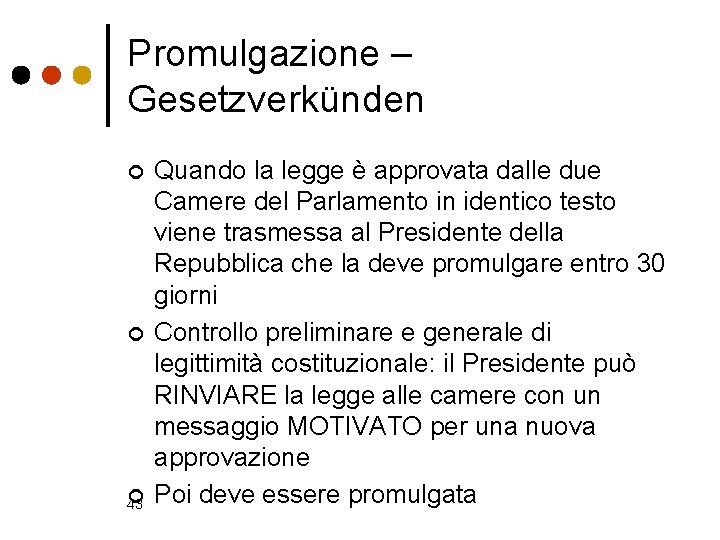 Promulgazione – Gesetzverkünden

Quando la legge è approvata dalle due Camere del Parlamento in identico testo viene trasmessa al Presidente della Repubblica che la deve promulgare entro 30 giorni

Controllo preliminare e generale di legittimità costituzionale: il Presidente può RINVIARE la legge alle camere con un messaggio MOTIVATO per una nuova approvazione

Poi deve essere promulgata

43